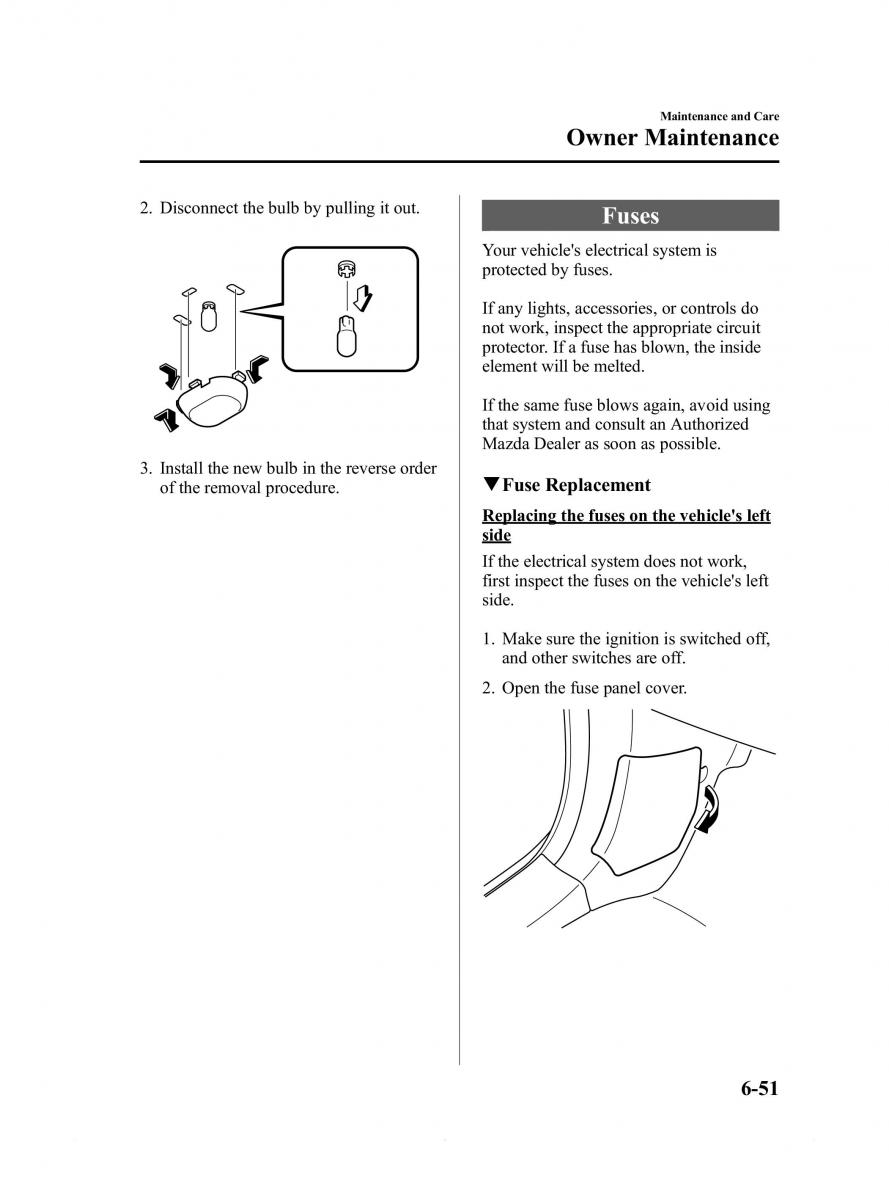 Maintenance and Care

Owner Maintenance

2. Disconnect the bulb by pulling it out.

3. Install the new bulb in the reverse order of the removal procedure.

Fuses

Your vehicle's electrical system is protected by fuses.

If any lights, accessories, or controls do not work, inspect the appropriate circuit protector. If a fuse has blown, the inside element will be melted.

If the same fuse blows again, avoid using that system and consult an Authorized Mazda Dealer as soon as possible.

▼Fuse Replacement

Replacing the fuses on the vehicle's left side

If the electrical system does not work, first inspect the fuses on the vehicle's left side.

1. Make sure the ignition is switched off, and other switches are off.

2. Open the fuse panel cover.

6-51